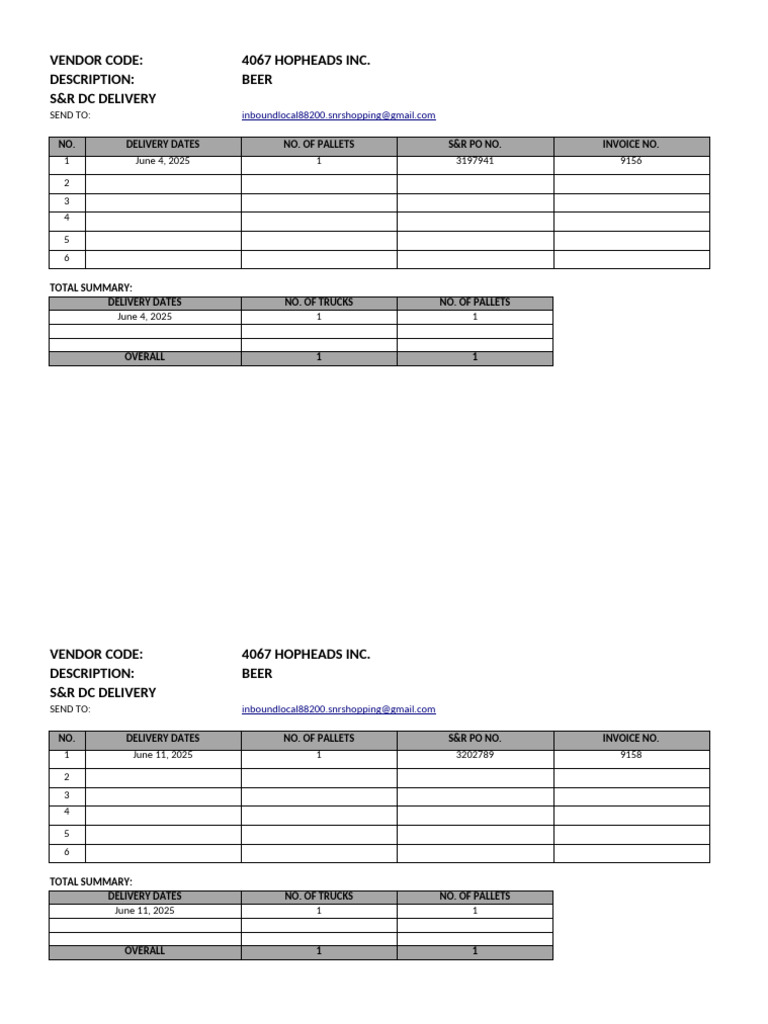 VENDOR CODE: 4067 HOPHEADS INC.
DESCRIPTION: BEER
S&R DC DELIVERY
SEND TO: inboundlocal88200.snrshopping@gmail.com

| NO. | DELIVERY DATES | NO. OF PALLETS | S&R PO NO. | INVOICE NO. |
|---|---|---|---|---|
| 1 | June 4, 2025 | 1 | 3197941 | 9156 |
| 2 | | | | |
| 3 | | | | |
| 4 | | | | |
| 5 | | | | |
| 6 | | | | |

TOTAL SUMMARY:

| DELIVERY DATES | NO. OF TRUCKS | NO. OF PALLETS |
|---|---|---|
| June 4, 2025 | 1 | 1 |
| | | |
| | | |
| OVERALL | 1 | 1 |

VENDOR CODE: 4067 HOPHEADS INC.
DESCRIPTION: BEER
S&R DC DELIVERY
SEND TO: inboundlocal88200.snrshopping@gmail.com

| NO. | DELIVERY DATES | NO. OF PALLETS | S&R PO NO. | INVOICE NO. |
|---|---|---|---|---|
| 1 | June 11, 2025 | 1 | 3202789 | 9158 |
| 2 | | | | |
| 3 | | | | |
| 4 | | | | |
| 5 | | | | |
| 6 | | | | |

TOTAL SUMMARY:

| DELIVERY DATES | NO. OF TRUCKS | NO. OF PALLETS |
|---|---|---|
| June 11, 2025 | 1 | 1 |
| | | |
| | | |
| OVERALL | 1 | 1 |